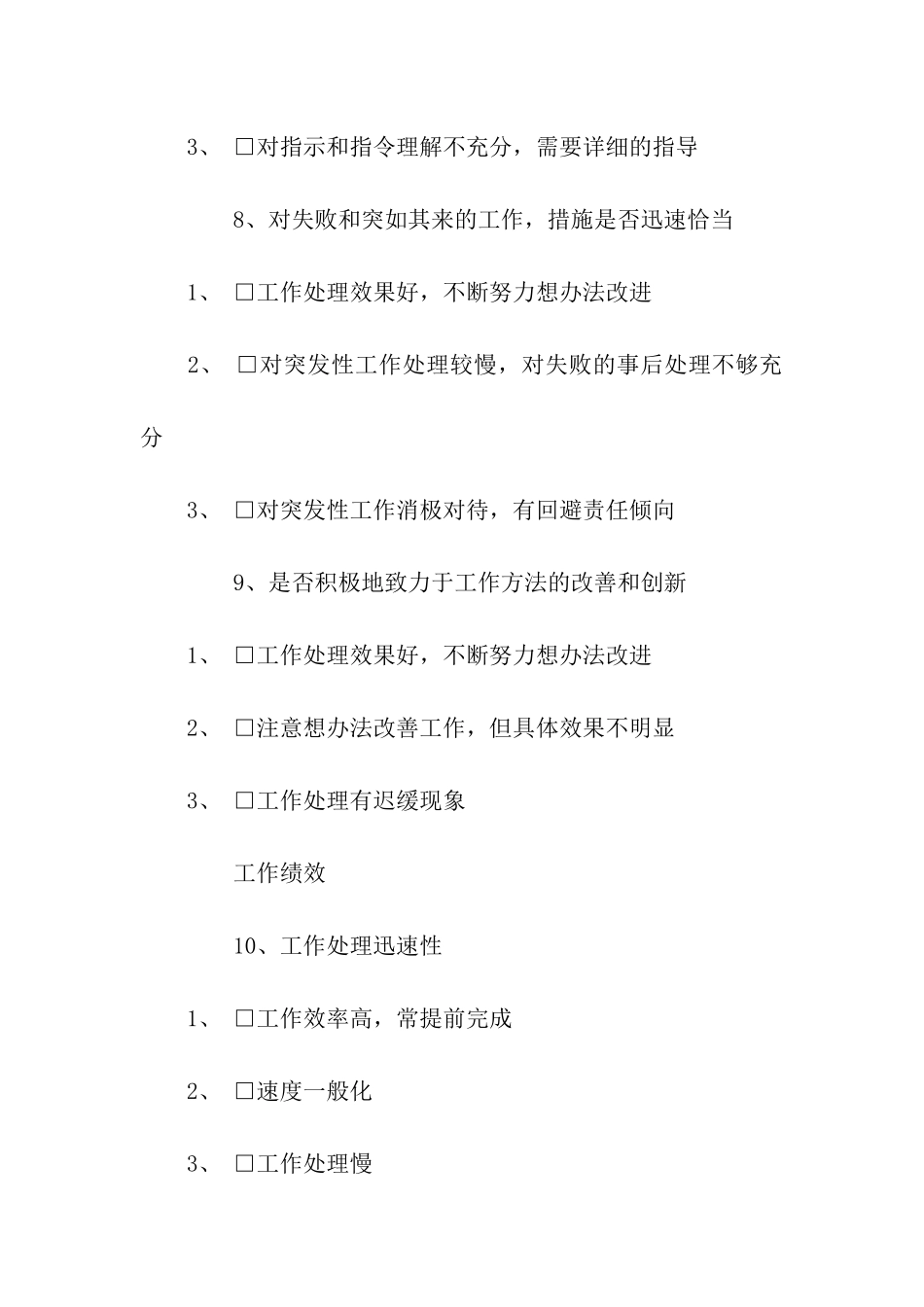 3、 □对指示和指令理解不充分，需要详细的指导

8、对失败和突如其来的工作，措施是否迅速恰当

1、 □工作处理效果好，不断努力想办法改进

2、 □对突发性工作处理较慢，对失败的事后处理不够充分

3、 □对突发性工作消极对待，有回避责任倾向

9、是否积极地致力于工作方法的改善和创新

1、 □工作处理效果好，不断努力想办法改进

2、 □注意想办法改善工作，但具体效果不明显

3、 □工作处理有迟缓现象

工作绩效

10、工作处理迅速性

1、 □工作效率高，常提前完成

2、 □速度一般化

3、 □工作处理慢